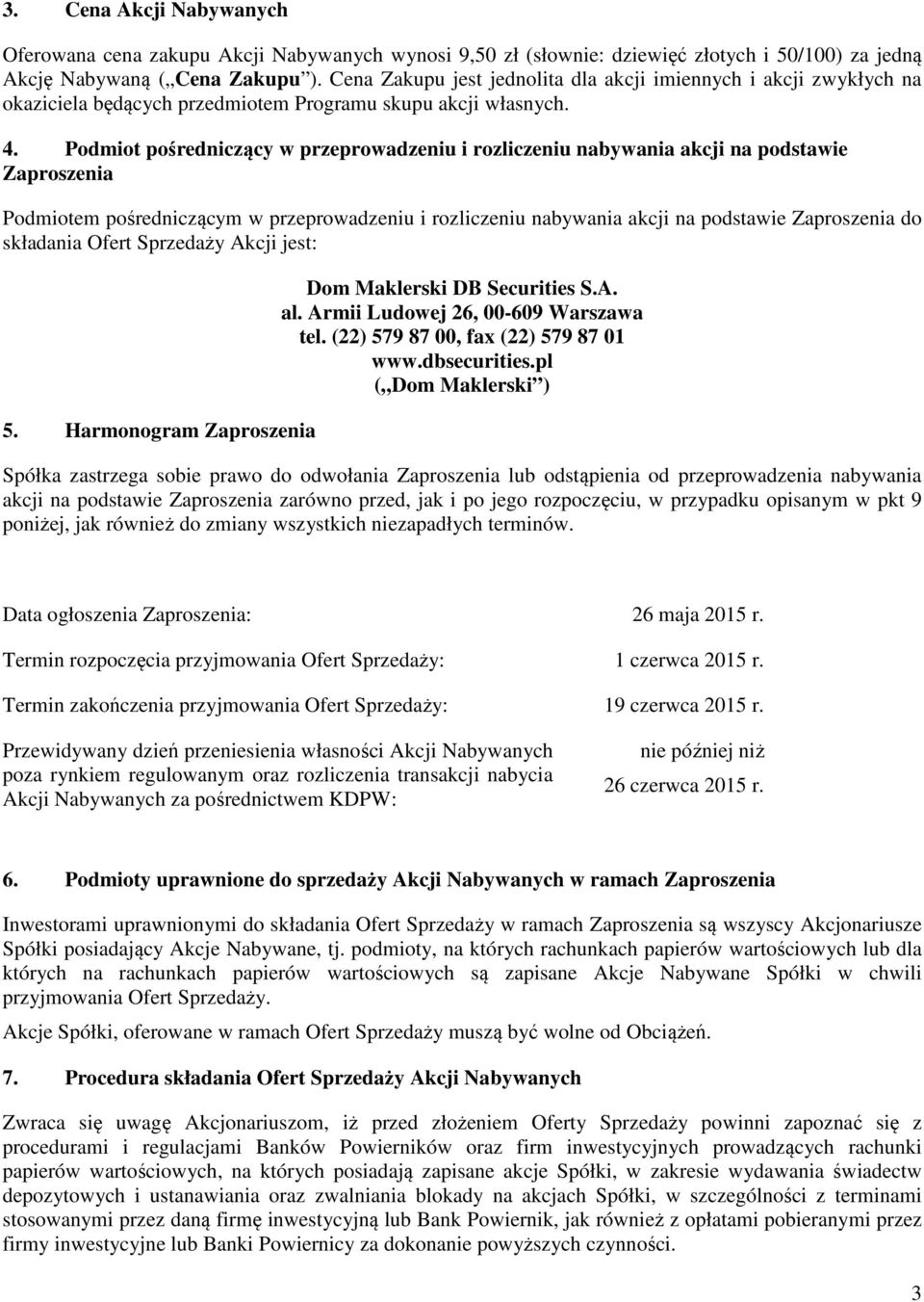 3. Cena Akcji Nabywanych

Oferowana cena zakupu Akcji Nabywanych wynosi 9,50 zł (słownie: dziewięć złotych i 50/100) za jedną Akcję Nabywaną („Cena Zakupu”). Cena Zakupu jest jednolita dla akcji imiennych i akcji zwykłych na okaziciela będących przedmiotem Programu skupu akcji własnych.

4. Podmiot pośredniczący w przeprowadzeniu i rozliczeniu nabywania akcji na podstawie Zaproszenia

Podmiotem pośredniczącym w przeprowadzeniu i rozliczeniu nabywania akcji na podstawie Zaproszenia do składania Ofert Sprzedaży Akcji jest:

Dom Maklerski DB Securities S.A.
al. Armii Ludowej 26, 00-609 Warszawa
tel. (22) 579 87 00, fax (22) 579 87 01
www.dbsecurities.pl
(„Dom Maklerski”)

5. Harmonogram Zaproszenia

Spółka zastrzega sobie prawo do odwołania Zaproszenia lub odstąpienia od przeprowadzenia nabywania akcji na podstawie Zaproszenia zarówno przed, jak i po jego rozpoczęciu, w przypadku opisanym w pkt 9 poniżej, jak również do zmiany wszystkich niezapadłych terminów.

| | |
|---|---|
| Data ogłoszenia Zaproszenia: | 26 maja 2015 r. |
| Termin rozpoczęcia przyjmowania Ofert Sprzedaży: | 1 czerwca 2015 r. |
| Termin zakończenia przyjmowania Ofert Sprzedaży: | 19 czerwca 2015 r. |
| Przewidywany dzień przeniesienia własności Akcji Nabywanych poza rynkiem regulowanym oraz rozliczenia transakcji nabycia Akcji Nabywanych za pośrednictwem KDPW: | nie później niż 26 czerwca 2015 r. |

6. Podmioty uprawnione do sprzedaży Akcji Nabywanych w ramach Zaproszenia

Inwestorami uprawnionymi do składania Ofert Sprzedaży w ramach Zaproszenia są wszyscy Akcjonariusze Spółki posiadający Akcje Nabywane, tj. podmioty, na których rachunkach papierów wartościowych lub dla których na rachunkach papierów wartościowych są zapisane Akcje Nabywane Spółki w chwili przyjmowania Ofert Sprzedaży.

Akcje Spółki, oferowane w ramach Ofert Sprzedaży muszą być wolne od Obciążeń.

7. Procedura składania Ofert Sprzedaży Akcji Nabywanych

Zwraca się uwagę Akcjonariuszom, iż przed złożeniem Oferty Sprzedaży powinni zapoznać się z procedurami i regulacjami Banków Powierników oraz firm inwestycyjnych prowadzących rachunki papierów wartościowych, na których posiadają zapisane akcje Spółki, w zakresie wydawania świadectw depozytowych i ustanawiania oraz zwalniania blokady na akcjach Spółki, w szczególności z terminami stosowanymi przez daną firmę inwestycyjną lub Bank Powiernik, jak również z opłatami pobieranymi przez firmy inwestycyjne lub Banki Powiernicy za dokonanie powyższych czynności.

3